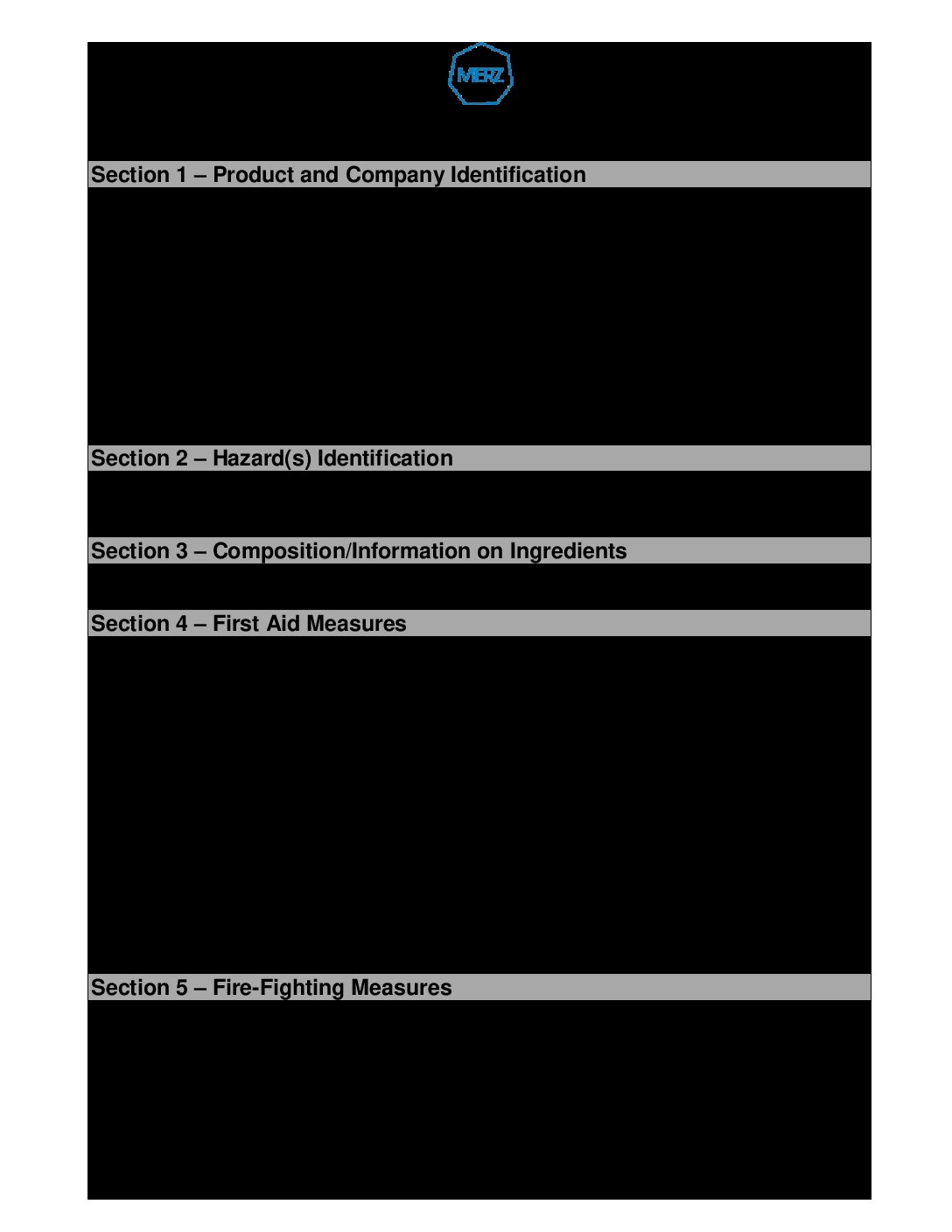 MERZ

Section 1 – Product and Company Identification

Section 2 – Hazard(s) Identification

Section 3 – Composition/Information on Ingredients

Section 4 – First Aid Measures

Section 5 – Fire-Fighting Measures